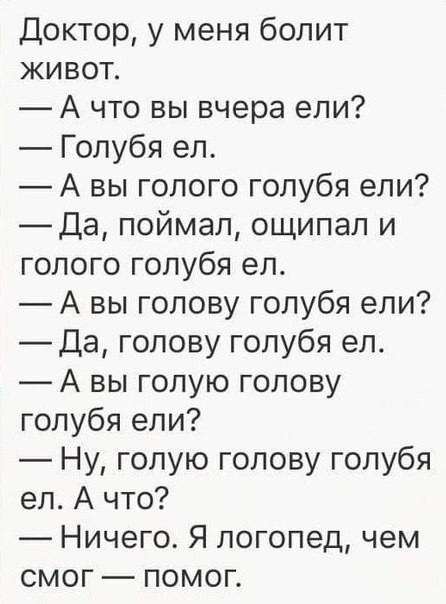 Доктор, у меня болит живот.
— А что вы вчера ели?
— Голубя ел.
— А вы голого голубя ели?
— Да, поймал, ощипал и голого голубя ел.
— А вы голову голубя ели?
— Да, голову голубя ел.
— А вы голую голову голубя ели?
— Ну, голую голову голубя ел. А что?
— Ничего. Я логопед, чем смог — помог.